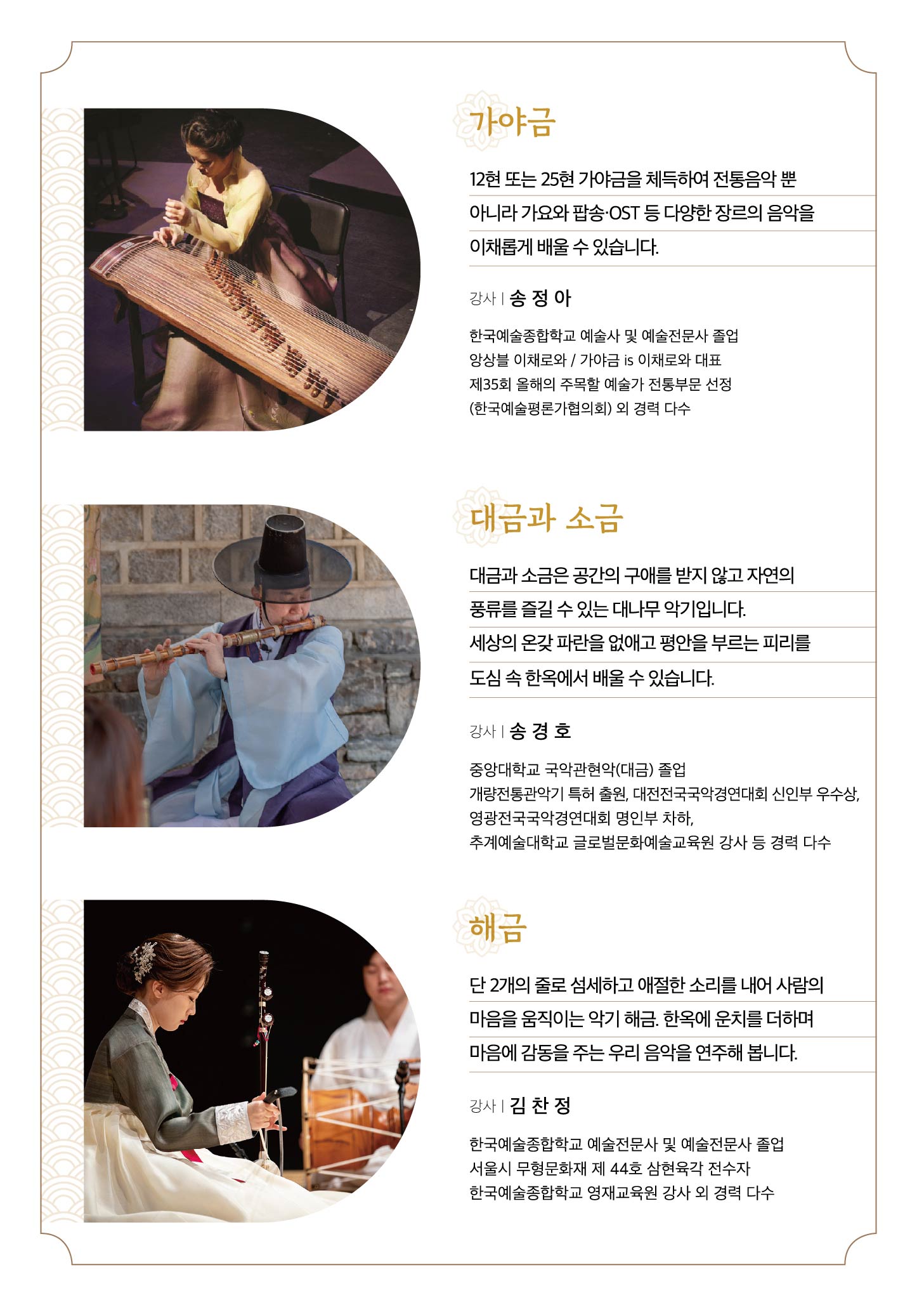 가야금

12현 또는 25현 가야금을 체득하여 전통음악 뿐 아니라 가요와 팝송·OST 등 다양한 장르의 음악을 이채롭게 배울 수 있습니다.

강사 | 송 정 아

한국예술종합학교 예술사 및 예술전문사 졸업
앙상블 이채로와 / 가야금 is 이채로와 대표
제35회 올해의 주목할 예술가 전통부문 선정
(한국예술평론가협의회) 외 경력 다수

대금과 소금

대금과 소금은 공간의 구애를 받지 않고 자연의 풍류를 즐길 수 있는 대나무 악기입니다.
세상의 온갖 파란을 없애고 평안을 부르는 피리를 도심 속 한옥에서 배울 수 있습니다.

강사 | 송 경 호

중앙대학교 국악관현악(대금) 졸업
개량전통관악기 특허 출원, 대전전국국악경연대회 신인부 우수상,
영광전국국악경연대회 명인부 차하,
추계예술대학교 글로벌문화예술교육원 강사 등 경력 다수

해금

단 2개의 줄로 섬세하고 애절한 소리를 내어 사람의 마음을 움직이는 악기 해금. 한옥에 운치를 더하며 마음에 감동을 주는 우리 음악을 연주해 봅니다.

강사 | 김 찬 정

한국예술종합학교 예술전문사 및 예술전문사 졸업
서울시 무형문화재 제 44호 삼현육각 전수자
한국예술종합학교 영재교육원 강사 외 경력 다수